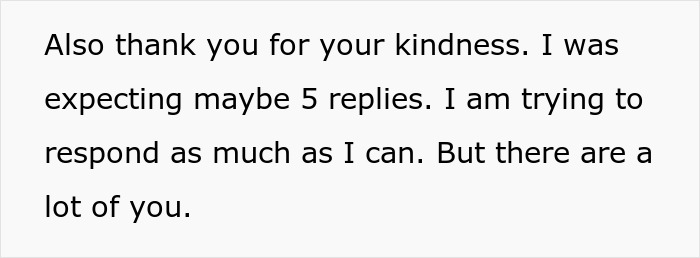 Also thank you for your kindness. I was expecting maybe 5 replies. I am trying to respond as much as I can. But there are a lot of you.